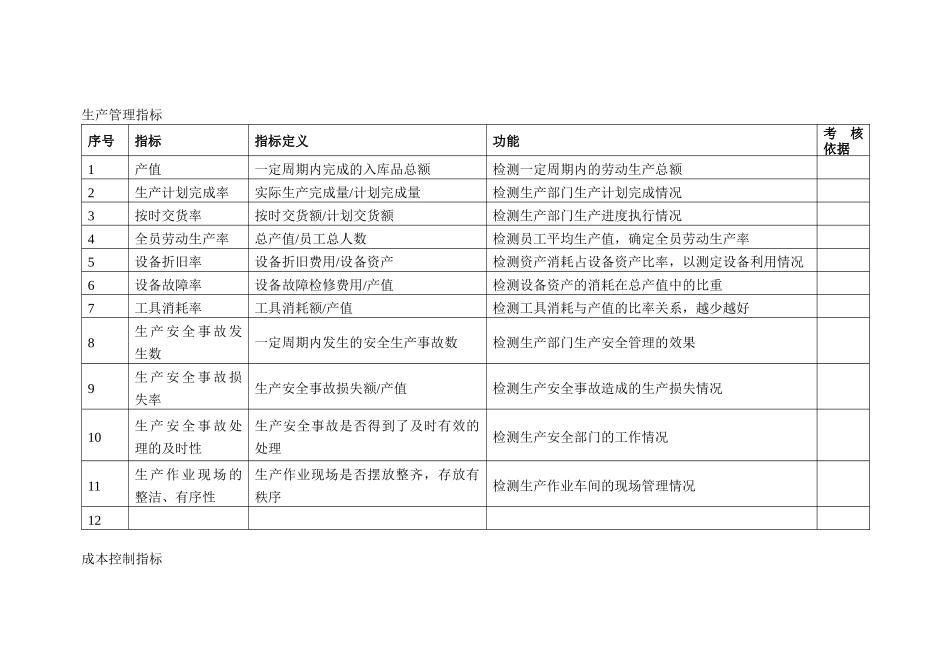 生产管理指标

| 序号 | 指标 | 指标定义 | 功能 | 考核依据 |
|---|---|---|---|---|
| 1 | 产值 | 一定周期内完成的入库品总额 | 检测一定周期内的劳动生产总额 | |
| 2 | 生产计划完成率 | 实际生产完成量/计划完成量 | 检测生产部门生产计划完成情况 | |
| 3 | 按时交货率 | 按时交货额/计划交货额 | 检测生产部门生产进度执行情况 | |
| 4 | 全员劳动生产率 | 总产值/员工总人数 | 检测员工平均生产值，确定全员劳动生产率 | |
| 5 | 设备折旧率 | 设备折旧费用/设备资产 | 检测资产消耗占设备资产比率，以测定设备利用情况 | |
| 6 | 设备故障率 | 设备故障检修费用/产值 | 检测设备资产的消耗在总产值中的比重 | |
| 7 | 工具消耗率 | 工具消耗额/产值 | 检测工具消耗与产值的比率关系，越少越好 | |
| 8 | 生产安全事故发生数 | 一定周期内发生的安全生产事故数 | 检测生产部门生产安全管理的效果 | |
| 9 | 生产安全事故损失率 | 生产安全事故损失额/产值 | 检测生产安全事故造成的生产损失情况 | |
| 10 | 生产安全事故处理的及时性 | 生产安全事故是否得到了及时有效的处理 | 检测生产安全部门的工作情况 | |
| 11 | 生产作业现场的整洁、有序性 | 生产作业现场是否摆放整齐，存放有秩序 | 检测生产作业车间的现场管理情况 | |
| 12 | | | | |

成本控制指标